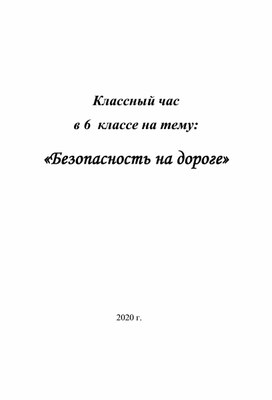 Классный час
в 6 классе на тему:

«Безопасность на дороге»

2020 г.